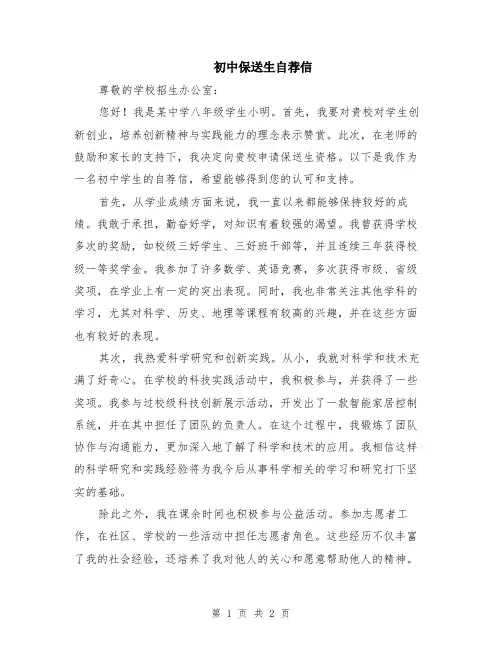 初中保送生自荐信

尊敬的学校招生办公室：

您好！我是某中学八年级学生小明。首先，我要对贵校对学生创新创业，培养创新精神与实践能力的理念表示赞赏。此次，在老师的鼓励和家长的支持下，我决定向贵校申请保送生资格。以下是我作为一名初中学生的自荐信，希望能够得到您的认可和支持。

首先，从学业成绩方面来说，我一直以来都能够保持较好的成绩。我敢于承担，勤奋好学，对知识有着较强的渴望。我曾获得学校多次的奖励，如校级三好学生、三好班干部等，并且连续三年获得校级一等奖学金。我参加了许多数学、英语竞赛，多次获得市级、省级奖项，在学业上有一定的突出表现。同时，我也非常关注其他学科的学习，尤其对科学、历史、地理等课程有较高的兴趣，并在这些方面也有较好的表现。

其次，我热爱科学研究和创新实践。从小，我就对科学和技术充满了好奇心。在学校的科技实践活动中，我积极参与，并获得了一些奖项。我参与过校级科技创新展示活动，开发出了一款智能家居控制系统，并在其中担任了团队的负责人。在这个过程中，我锻炼了团队协作与沟通能力，更加深入地了解了科学和技术的应用。我相信这样的科学研究和实践经验将为我今后从事科学相关的学习和研究打下坚实的基础。

除此之外，我在课余时间也积极参与公益活动。参加志愿者工作，在社区、学校的一些活动中担任志愿者角色。这些经历不仅丰富了我的社会经验，还培养了我对他人的关心和愿意帮助他人的精神。

第 1 页 共 2 页